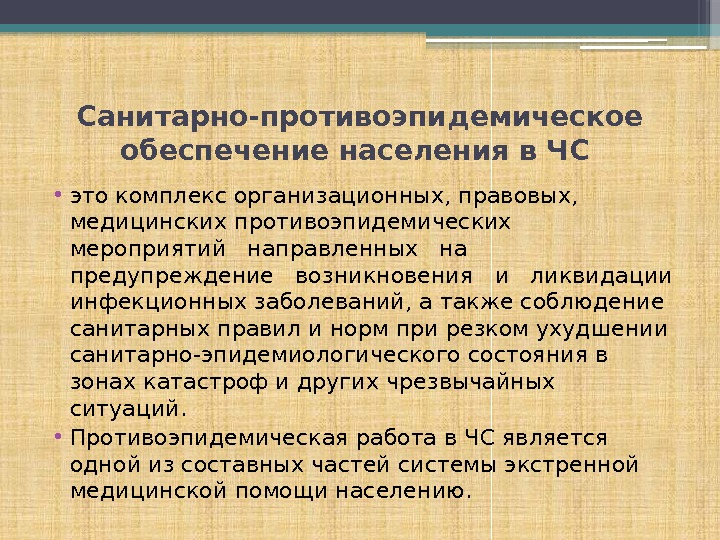 Санитарно-противоэпидемическое обеспечение населения в ЧС

• это комплекс организационных, правовых, медицинских противоэпидемических мероприятий направленных на предупреждение возникновения и ликвидации инфекционных заболеваний, а также соблюдение санитарных правил и норм при резком ухудшении санитарно-эпидемиологического состояния в зонах катастроф и других чрезвычайных ситуаций.
• Противоэпидемическая работа в ЧС является одной из составных частей системы экстренной медицинской помощи населению.